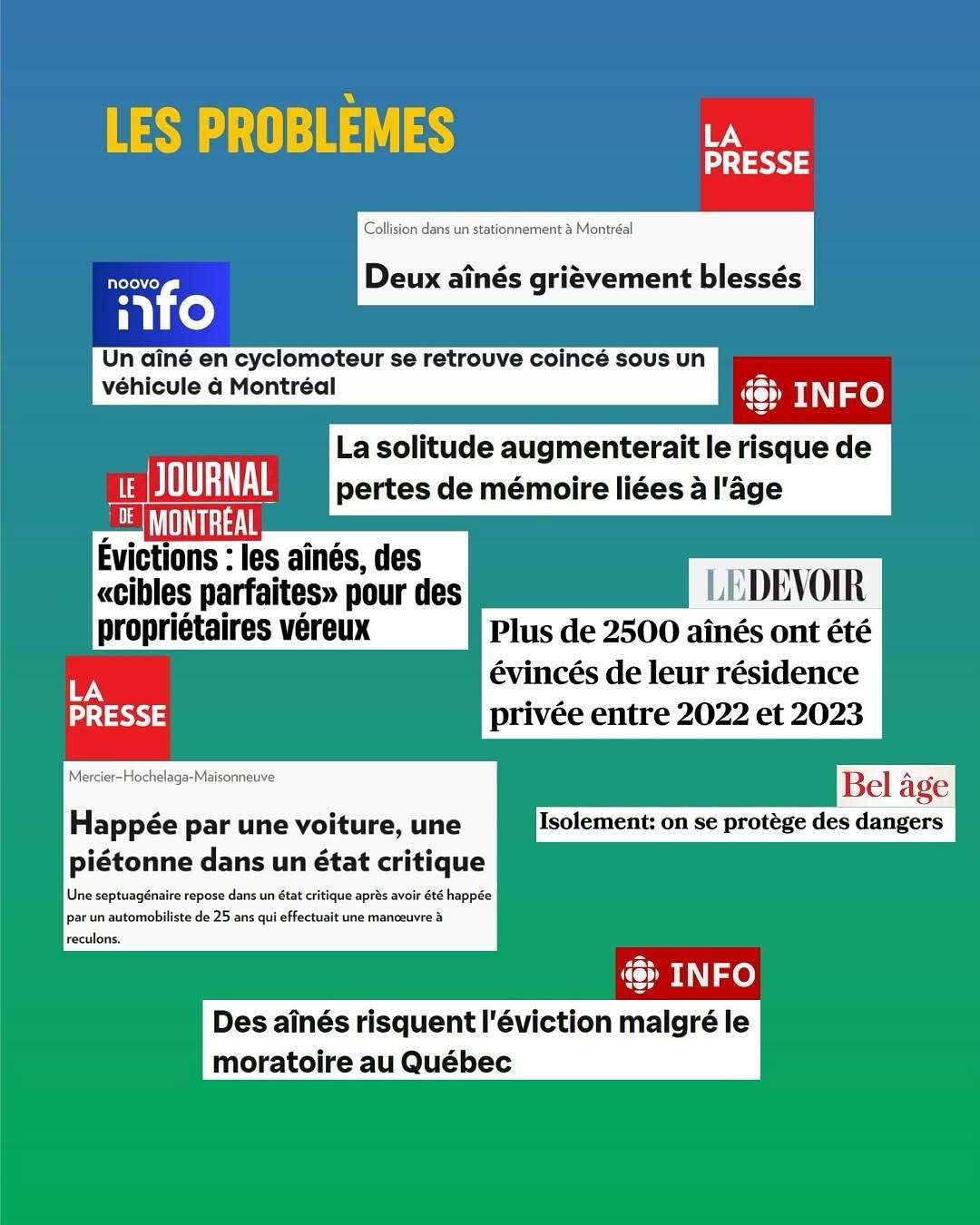 LES PROBLÈMES

LA PRESSE

Collision dans un stationnement à Montréal

Deux aînés grièvement blessés

noovo info

Un aîné en cyclomoteur se retrouve coincé sous un véhicule à Montréal

INFO

La solitude augmenterait le risque de pertes de mémoire liées à l'âge

LE JOURNAL DE MONTRÉAL

Évictions : les aînés, des «cibles parfaites» pour des propriétaires véreux

LE DEVOIR

Plus de 2500 aînés ont été évincés de leur résidence privée entre 2022 et 2023

LA PRESSE

Mercier–Hochelaga-Maisonneuve

Happée par une voiture, une piétonne dans un état critique

Une septuagénaire repose dans un état critique après avoir été happée par un automobiliste de 25 ans qui effectuait une manœuvre à reculons.

Bel âge

Isolement: on se protège des dangers

INFO

Des aînés risquent l'éviction malgré le moratoire au Québec